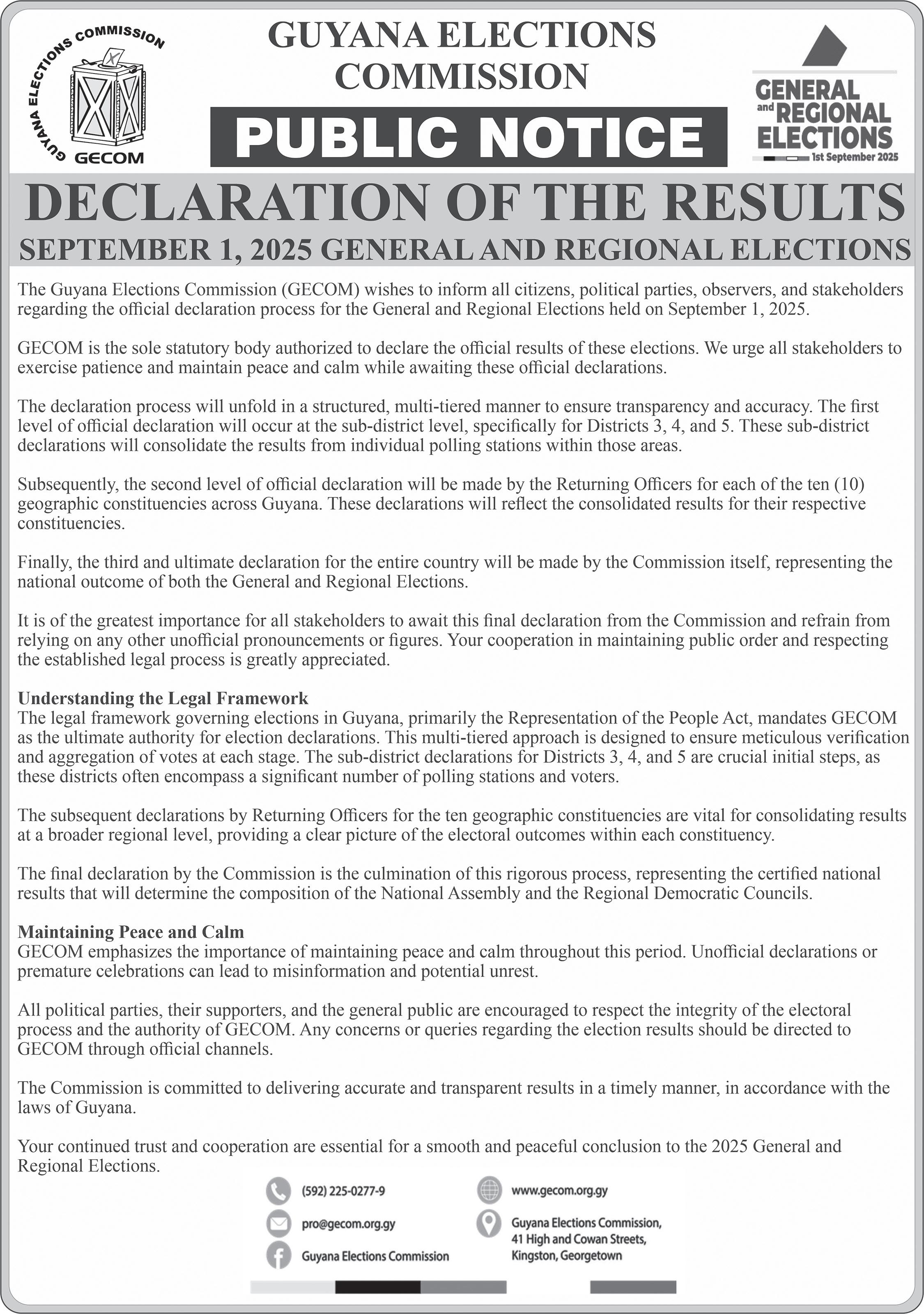 GUYANA ELECTIONS COMMISSION
GECOM

GUYANA ELECTIONS COMMISSION

PUBLIC NOTICE

GENERAL and REGIONAL ELECTIONS
1st September 2025

DECLARATION OF THE RESULTS
SEPTEMBER 1, 2025 GENERAL AND REGIONAL ELECTIONS

The Guyana Elections Commission (GECOM) wishes to inform all citizens, political parties, observers, and stakeholders regarding the official declaration process for the General and Regional Elections held on September 1, 2025.

GECOM is the sole statutory body authorized to declare the official results of these elections. We urge all stakeholders to exercise patience and maintain peace and calm while awaiting these official declarations.

The declaration process will unfold in a structured, multi-tiered manner to ensure transparency and accuracy. The first level of official declaration will occur at the sub-district level, specifically for Districts 3, 4, and 5. These sub-district declarations will consolidate the results from individual polling stations within those areas.

Subsequently, the second level of official declaration will be made by the Returning Officers for each of the ten (10) geographic constituencies across Guyana. These declarations will reflect the consolidated results for their respective constituencies.

Finally, the third and ultimate declaration for the entire country will be made by the Commission itself, representing the national outcome of both the General and Regional Elections.

It is of the greatest importance for all stakeholders to await this final declaration from the Commission and refrain from relying on any other unofficial pronouncements or figures. Your cooperation in maintaining public order and respecting the established legal process is greatly appreciated.

Understanding the Legal Framework
The legal framework governing elections in Guyana, primarily the Representation of the People Act, mandates GECOM as the ultimate authority for election declarations. This multi-tiered approach is designed to ensure meticulous verification and aggregation of votes at each stage. The sub-district declarations for Districts 3, 4, and 5 are crucial initial steps, as these districts often encompass a significant number of polling stations and voters.

The subsequent declarations by Returning Officers for the ten geographic constituencies are vital for consolidating results at a broader regional level, providing a clear picture of the electoral outcomes within each constituency.

The final declaration by the Commission is the culmination of this rigorous process, representing the certified national results that will determine the composition of the National Assembly and the Regional Democratic Councils.

Maintaining Peace and Calm
GECOM emphasizes the importance of maintaining peace and calm throughout this period. Unofficial declarations or premature celebrations can lead to misinformation and potential unrest.

All political parties, their supporters, and the general public are encouraged to respect the integrity of the electoral process and the authority of GECOM. Any concerns or queries regarding the election results should be directed to GECOM through official channels.

The Commission is committed to delivering accurate and transparent results in a timely manner, in accordance with the laws of Guyana.

Your continued trust and cooperation are essential for a smooth and peaceful conclusion to the 2025 General and Regional Elections.

(592) 225-0277-9
pro@gecom.org.gy
Guyana Elections Commission

www.gecom.org.gy
Guyana Elections Commission, 41 High and Cowan Streets, Kingston, Georgetown